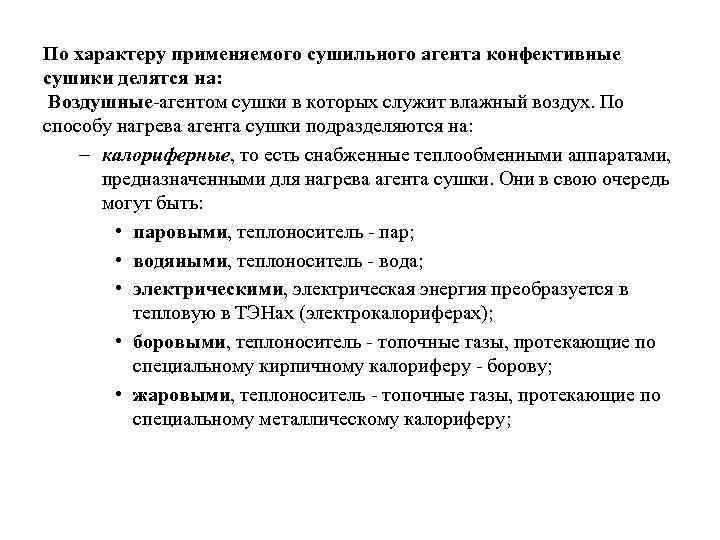 По характеру применяемого сушильного агента конфективные сушики делятся на:
Воздушные-агентом сушки в которых служит влажный воздух. По способу нагрева агента сушки подразделяются на:

– калориферные, то есть снабженные теплообменными аппаратами, предназначенными для нагрева агента сушки. Они в свою очередь могут быть:

• паровыми, теплоноситель - пар;
• водяными, теплоноситель - вода;
• электрическими, электрическая энергия преобразуется в тепловую в ТЭНах (электрокалориферах);
• боровыми, теплоноситель - топочные газы, протекающие по специальному кирпичному калориферу - борову;
• жаровыми, теплоноситель - топочные газы, протекающие по специальному металлическому калориферу;